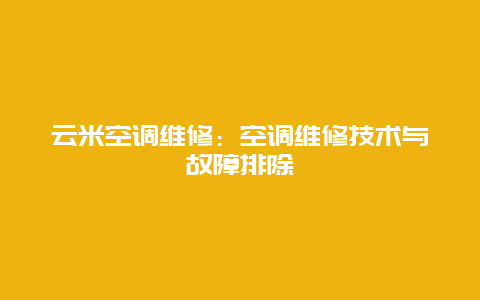 云米空调维修：空调维修技术与故障排除